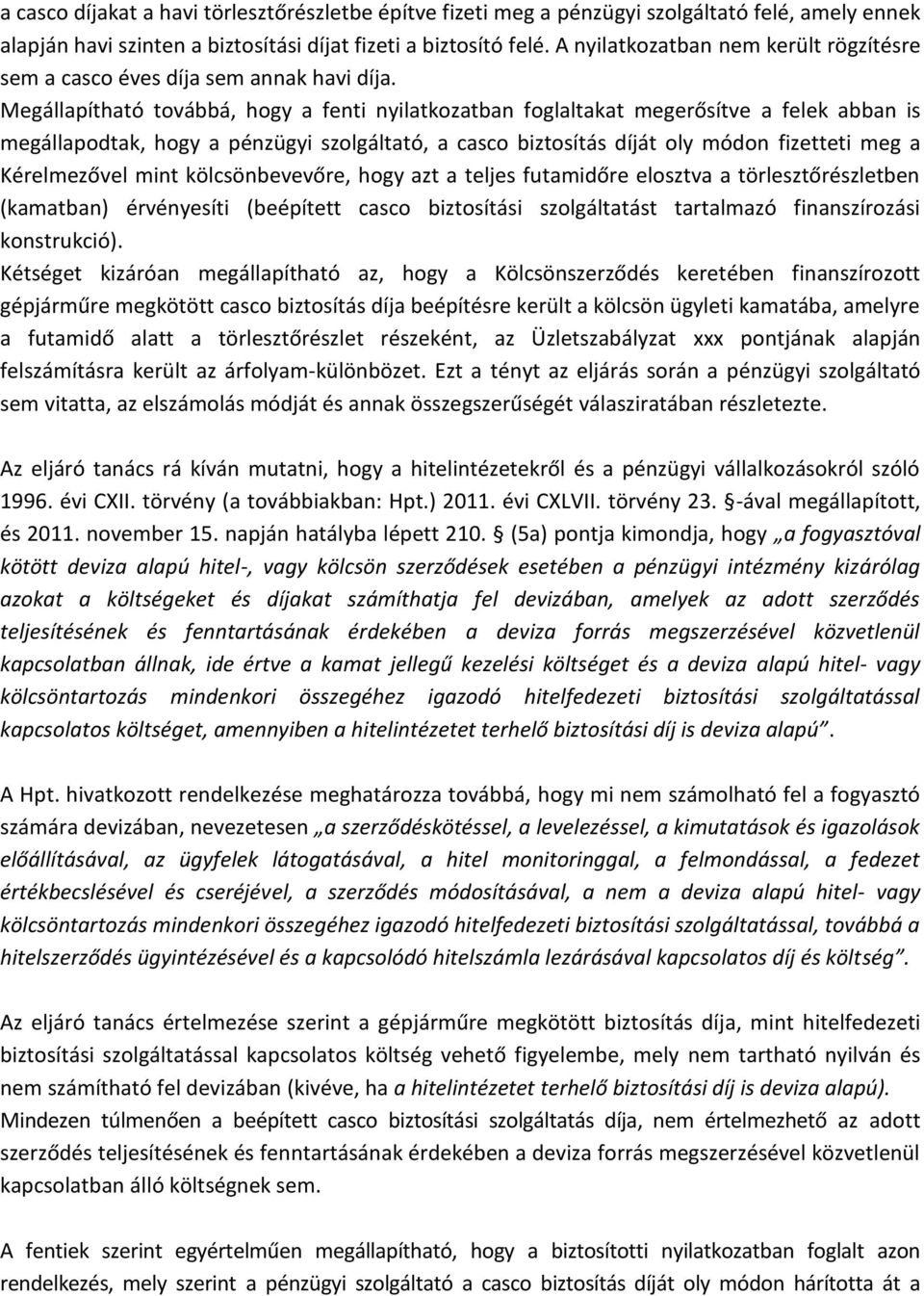 a casco díjakat a havi törlesztőrészletbe építve fizeti meg a pénzügyi szolgáltató felé, amely ennek alapján havi szinten a biztosítási díjat fizeti a biztosító felé. A nyilatkozatban nem került rögzítésre sem a casco éves díja sem annak havi díja.
Megállapítható továbbá, hogy a fenti nyilatkozatban foglaltakat megerősítve a felek abban is megállapodtak, hogy a pénzügyi szolgáltató, a casco biztosítás díját oly módon fizetteti meg a Kérelmezővel mint kölcsönbevevőre, hogy azt a teljes futamidőre elosztva a törlesztőrészletben (kamatban) érvényesíti (beépített casco biztosítási szolgáltatást tartalmazó finanszírozási konstrukció).
Kétséget kizáróan megállapítható az, hogy a Kölcsönszerződés keretében finanszírozott gépjárműre megkötött casco biztosítás díja beépítésre került a kölcsön ügyleti kamatába, amelyre a futamidő alatt a törlesztőrészlet részeként, az Üzletszabályzat xxx pontjának alapján felszámításra került az árfolyam-különbözet. Ezt a tényt az eljárás során a pénzügyi szolgáltató sem vitatta, az elszámolás módját és annak összegszerűségét válasziratában részletezte.

Az eljáró tanács rá kíván mutatni, hogy a hitelintézetekről és a pénzügyi vállalkozásokról szóló 1996. évi CXII. törvény (a továbbiakban: Hpt.) 2011. évi CXLVII. törvény 23. §-ával megállapított, és 2011. november 15. napján hatályba lépett 210. § (5a) pontja kimondja, hogy „a fogyasztóval kötött deviza alapú hitel-, vagy kölcsön szerződések esetében a pénzügyi intézmény kizárólag azokat a költségeket és díjakat számíthatja fel devizában, amelyek az adott szerződés teljesítésének és fenntartásának érdekében a deviza forrás megszerzésével közvetlenül kapcsolatban állnak, ide értve a kamat jellegű kezelési költséget és a deviza alapú hitel- vagy kölcsöntartozás mindenkori összegéhez igazodó hitelfedezeti biztosítási szolgáltatással kapcsolatos költséget, amennyiben a hitelintézetet terhelő biztosítási díj is deviza alapú”.

A Hpt. hivatkozott rendelkezése meghatározza továbbá, hogy mi nem számolható fel a fogyasztó számára devizában, nevezetesen „a szerződéskötéssel, a levelezéssel, a kimutatások és igazolások előállításával, az ügyfelek látogatásával, a hitel monitoringjával, a felmondással, a fedezet értékbecslésével és cseréjével, a szerződés módosításával, a nem a deviza alapú hitel- vagy kölcsöntartozás mindenkori összegéhez igazodó hitelfedezeti biztosítási szolgáltatással, továbbá a hitelszerződés ügyintézésével és a kapcsolódó hitelszámla lezárásával kapcsolatos díj és költség”.

Az eljáró tanács értelmezése szerint a gépjárműre megkötött biztosítás díja, mint hitelfedezeti biztosítási szolgáltatással kapcsolatos költség vehető figyelembe, mely nem tartható nyilván és nem számítható fel devizában (kivéve, ha a hitelintézetet terhelő biztosítási díj is deviza alapú).
Mindezen túlmenően a beépített casco biztosítási szolgáltatás díja, nem értelmezhető az adott szerződés teljesítésének és fenntartásának érdekében a deviza forrás megszerzésével közvetlenül kapcsolatban álló költségnek sem.

A fentiek szerint egyértelműen megállapítható, hogy a biztosítotti nyilatkozatban foglalt azon rendelkezés, mely szerint a pénzügyi szolgáltató a casco biztosítás díját oly módon hárította át a